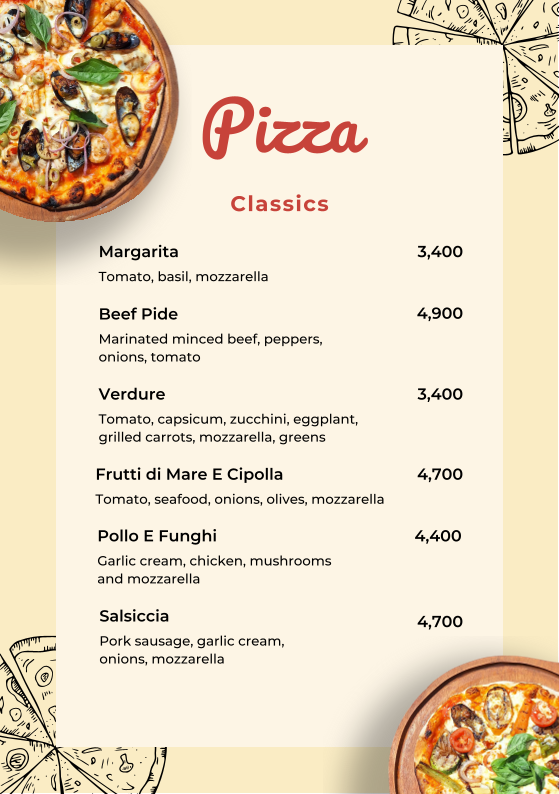 Pizza

Classics

Margarita 3,400
Tomato, basil, mozzarella

Beef Pide 4,900
Marinated minced beef, peppers, onions, tomato

Verdure 3,400
Tomato, capsicum, zucchini, eggplant, grilled carrots, mozzarella, greens

Frutti di Mare E Cipolla 4,700
Tomato, seafood, onions, olives, mozzarella

Pollo E Funghi 4,400
Garlic cream, chicken, mushrooms and mozzarella

Salsiccia 4,700
Pork sausage, garlic cream, onions, mozzarella